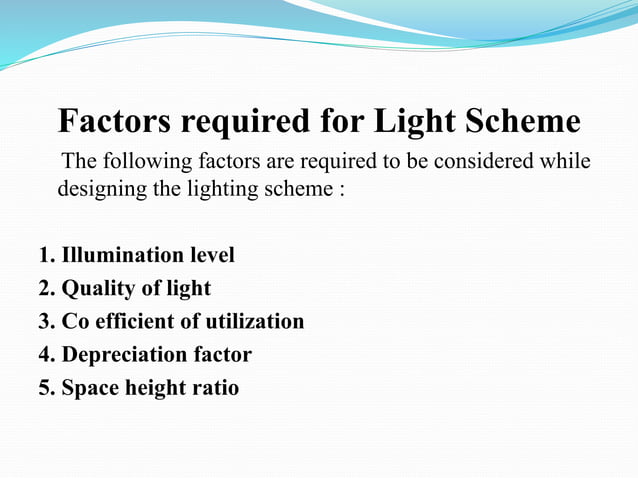 Factors required for Light Scheme

The following factors are required to be considered while designing the lighting scheme :

1. Illumination level
2. Quality of light
3. Co efficient of utilization
4. Depreciation factor
5. Space height ratio